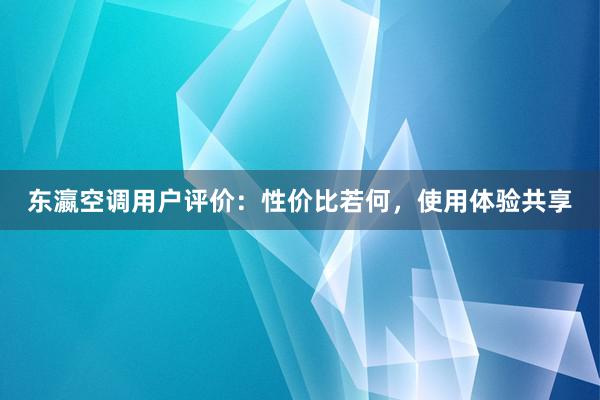 东瀛空调用户评价：性价比若何，使用体验共享